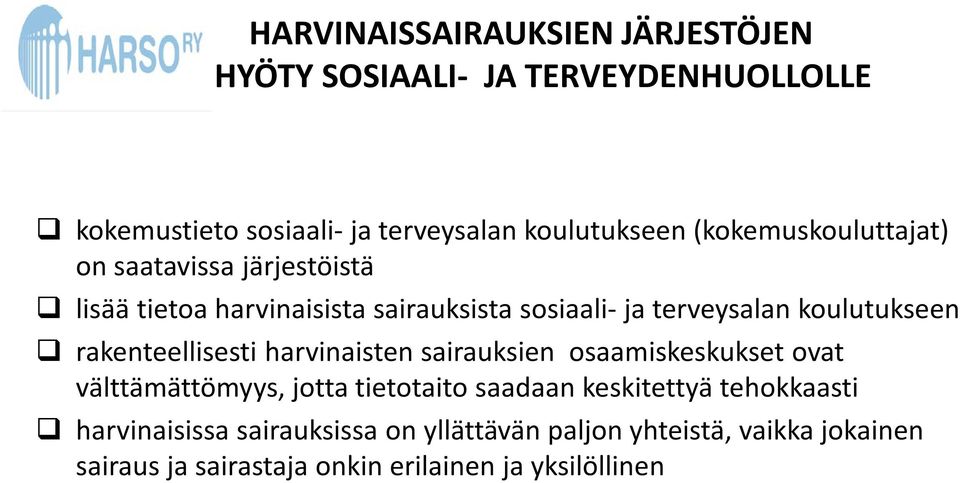 HARSO RY

HARVINAISSAIRAUKSIEN JÄRJESTÖJEN HYÖTY SOSIAALI- JA TERVEYDENHUOLLOLLE

❑ kokemustieto sosiaali- ja terveysalan koulutukseen (kokemuskouluttajat) on saatavissa järjestöistä

❑ lisää tietoa harvinaisista sairauksista sosiaali- ja terveysalan koulutukseen

❑ rakenteellisesti harvinaisten sairauksien osaamiskeskukset ovat välttämättömyys, jotta tietotaito saadaan keskitettyä tehokkaasti

❑ harvinaisissa sairauksissa on yllättävän paljon yhteistä, vaikka jokainen sairaus ja sairastaja onkin erilainen ja yksilöllinen